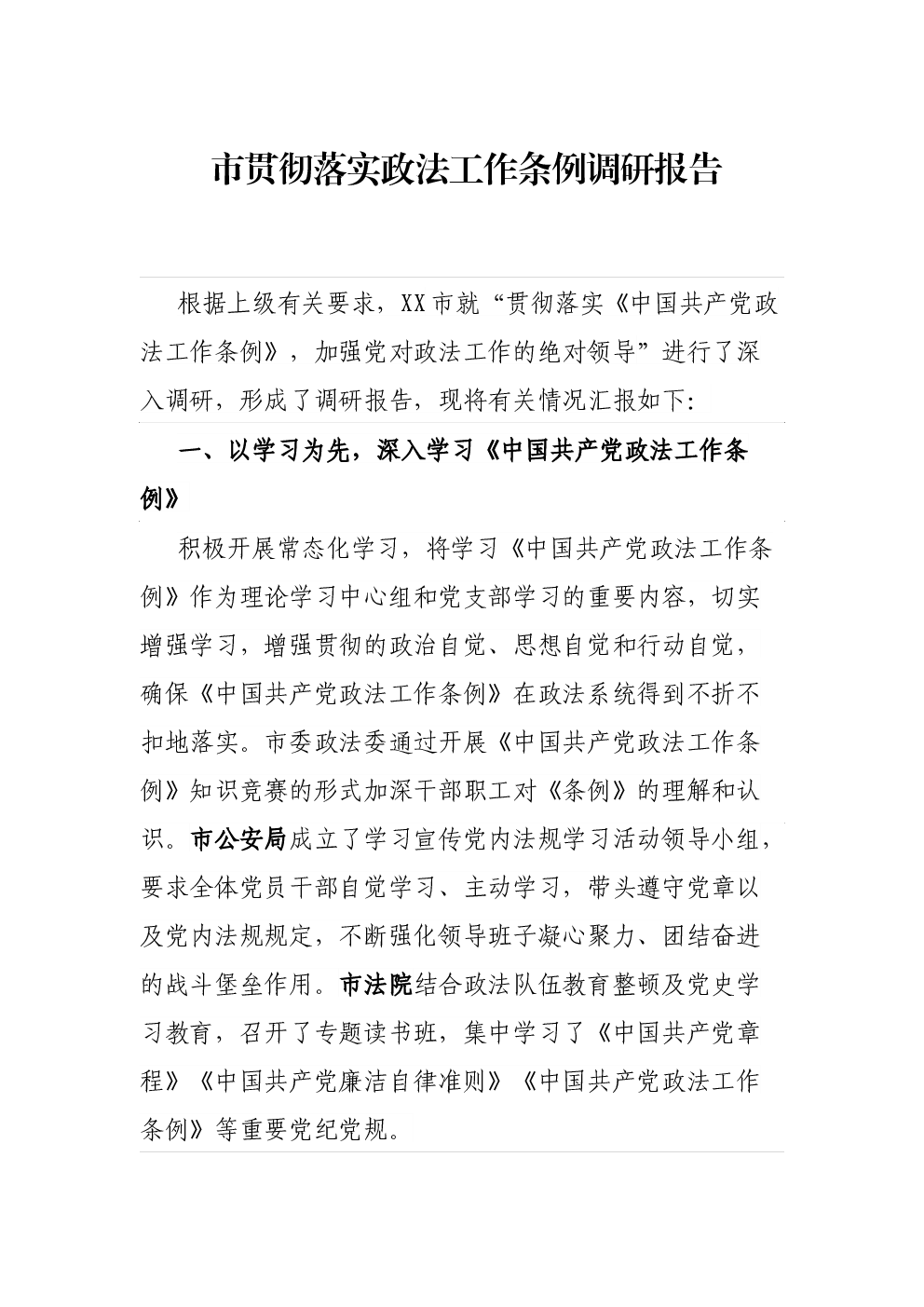 市贯彻落实政法工作条例调研报告

根据上级有关要求，XX市就“贯彻落实《中国共产党政法工作条例》，加强党对政法工作的绝对领导”进行了深入调研，形成了调研报告，现将有关情况汇报如下：

一、以学习为先，深入学习《中国共产党政法工作条例》

积极开展常态化学习，将学习《中国共产党政法工作条例》作为理论学习中心组和党支部学习的重要内容，切实增强学习，增强贯彻的政治自觉、思想自觉和行动自觉，确保《中国共产党政法工作条例》在政法系统得到不折不扣地落实。市委政法委通过开展《中国共产党政法工作条例》知识竞赛的形式加深干部职工对《条例》的理解和认识。市公安局成立了学习宣传党内法规学习活动领导小组，要求全体党员干部自觉学习、主动学习，带头遵守党章以及党内法规规定，不断强化领导班子凝心聚力、团结奋进的战斗堡垒作用。市法院结合政法队伍教育整顿及党史学习教育，召开了专题读书班，集中学习了《中国共产党章程》《中国共产党廉洁自律准则》《中国共产党政法工作条例》等重要党纪党规。